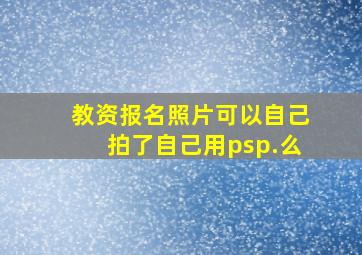 教资报名照片可以自己拍了自己用psp.么